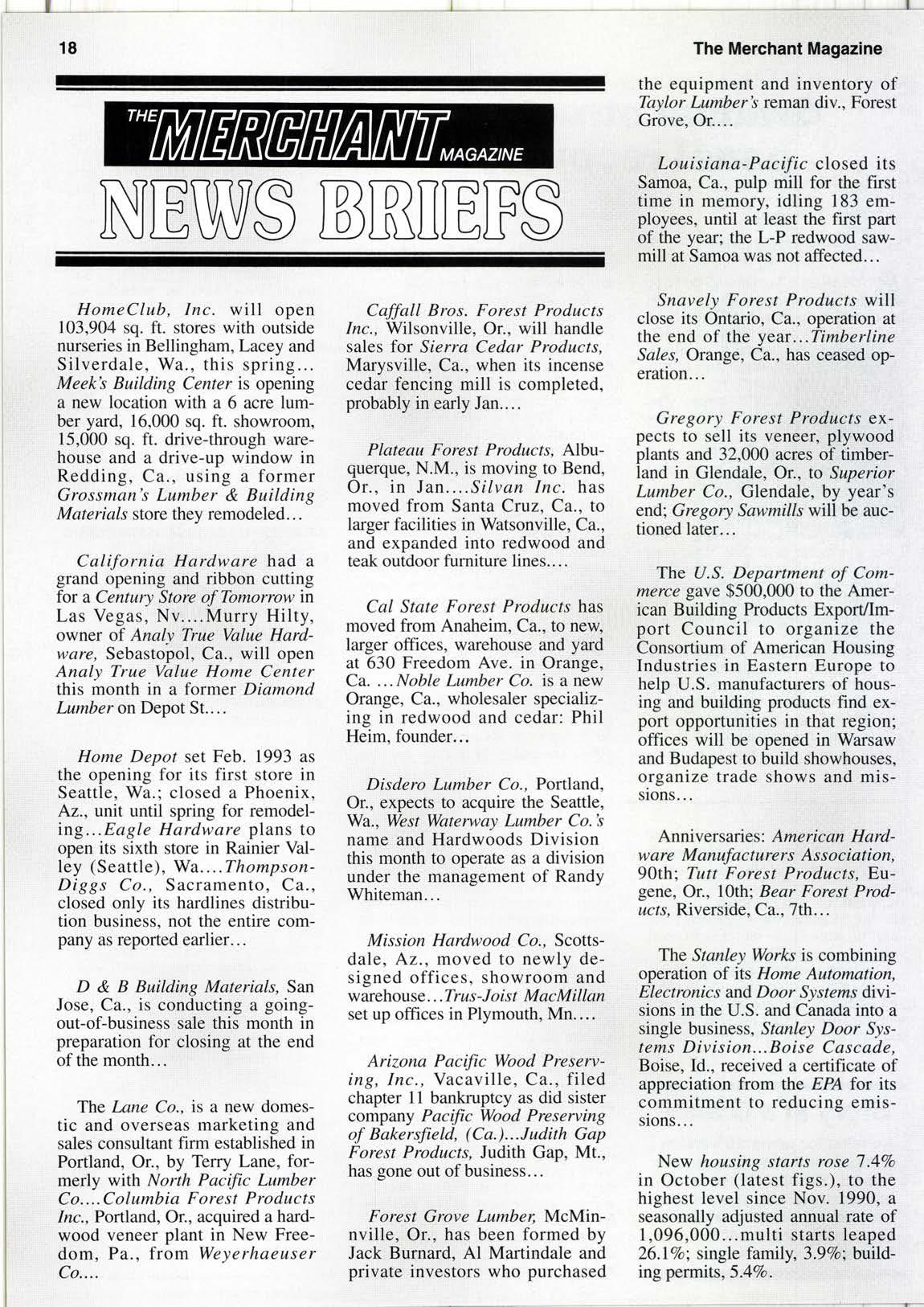 18

The Merchant Magazine

THE MERCHANT MAGAZINE

NEWS BRIEFS

HomeClub, Inc. will open 103,904 sq. ft. stores with outside nurseries in Bellingham, Lacey and Silverdale, Wa., this spring... Meek's Building Center is opening a new location with a 6 acre lumber yard, 16,000 sq. ft. showroom, 15,000 sq. ft. drive-through warehouse and a drive-up window in Redding, Ca., using a former Grossman's Lumber & Building Materials store they remodeled...

California Hardware had a grand opening and ribbon cutting for a Century Store of Tomorrow in Las Vegas, Nv....Murry Hilty, owner of Analy True Value Hardware, Sebastopol, Ca., will open Analy True Value Home Center this month in a former Diamond Lumber on Depot St....

Home Depot set Feb. 1993 as the opening for its first store in Seattle, Wa.; closed a Phoenix, Az., unit until spring for remodeling...Eagle Hardware plans to open its sixth store in Rainier Valley (Seattle), Wa....Thompson-Diggs Co., Sacramento, Ca., closed only its hardlines distribution business, not the entire company as reported earlier...

D & B Building Materials, San Jose, Ca., is conducting a going-out-of-business sale this month in preparation for closing at the end of the month...

The Lane Co., is a new domestic and overseas marketing and sales consultant firm established in Portland, Or., by Terry Lane, formerly with North Pacific Lumber Co....Columbia Forest Products Inc., Portland, Or., acquired a hardwood veneer plant in New Freedom, Pa., from Weyerhaeuser Co....

Caffall Bros. Forest Products Inc., Wilsonville, Or., will handle sales for Sierra Cedar Products, Marysville, Ca., when its incense cedar fencing mill is completed, probably in early Jan....

Plateau Forest Products, Albuquerque, N.M., is moving to Bend, Or., in Jan....Silvan Inc. has moved from Santa Cruz, Ca., to larger facilities in Watsonville, Ca., and expanded into redwood and teak outdoor furniture lines....

Cal State Forest Products has moved from Anaheim, Ca., to new, larger offices, warehouse and yard at 630 Freedom Ave. in Orange, Ca. ...Noble Lumber Co. is a new Orange, Ca., wholesaler specializing in redwood and cedar: Phil Heim, founder...

Disdero Lumber Co., Portland, Or., expects to acquire the Seattle, Wa., West Waterway Lumber Co.'s name and Hardwoods Division this month to operate as a division under the management of Randy Whiteman...

Mission Hardwood Co., Scottsdale, Az., moved to newly designed offices, showroom and warehouse...Trus-Joist MacMillan set up offices in Plymouth, Mn....

Arizona Pacific Wood Preserving, Inc., Vacaville, Ca., filed chapter 11 bankruptcy as did sister company Pacific Wood Preserving of Bakersfield, (Ca.)...Judith Gap Forest Products, Judith Gap, Mt., has gone out of business...

Forest Grove Lumber, McMinnville, Or., has been formed by Jack Burnard, Al Martindale and private investors who purchased the equipment and inventory of Taylor Lumber's reman div., Forest Grove, Or....

Louisiana-Pacific closed its Samoa, Ca., pulp mill for the first time in memory, idling 183 employees, until at least the first part of the year; the L-P redwood sawmill at Samoa was not affected...

Snavely Forest Products will close its Ontario, Ca., operation at the end of the year...Timberline Sales, Orange, Ca., has ceased operation...

Gregory Forest Products expects to sell its veneer, plywood plants and 32,000 acres of timberland in Glendale, Or., to Superior Lumber Co., Glendale, by year's end; Gregory Sawmills will be auctioned later...

The U.S. Department of Commerce gave $500,000 to the American Building Products Export/Import Council to organize the Consortium of American Housing Industries in Eastern Europe to help U.S. manufacturers of housing and building products find export opportunities in that region; offices will be opened in Warsaw and Budapest to build showhouses, organize trade shows and missions...

Anniversaries: American Hardware Manufacturers Association, 90th; Tutt Forest Products, Eugene, Or., 10th; Bear Forest Products, Riverside, Ca., 7th...

The Stanley Works is combining operation of its Home Automation, Electronics and Door Systems divisions in the U.S. and Canada into a single business, Stanley Door Systems Division...Boise Cascade, Boise, Id., received a certificate of appreciation from the EPA for its commitment to reducing emissions...

New housing starts rose 7.4% in October (latest figs.), to the highest level since Nov. 1990, a seasonally adjusted annual rate of 1,096,000...multi starts leaped 26.1%; single family, 3.9%; building permits, 5.4%.